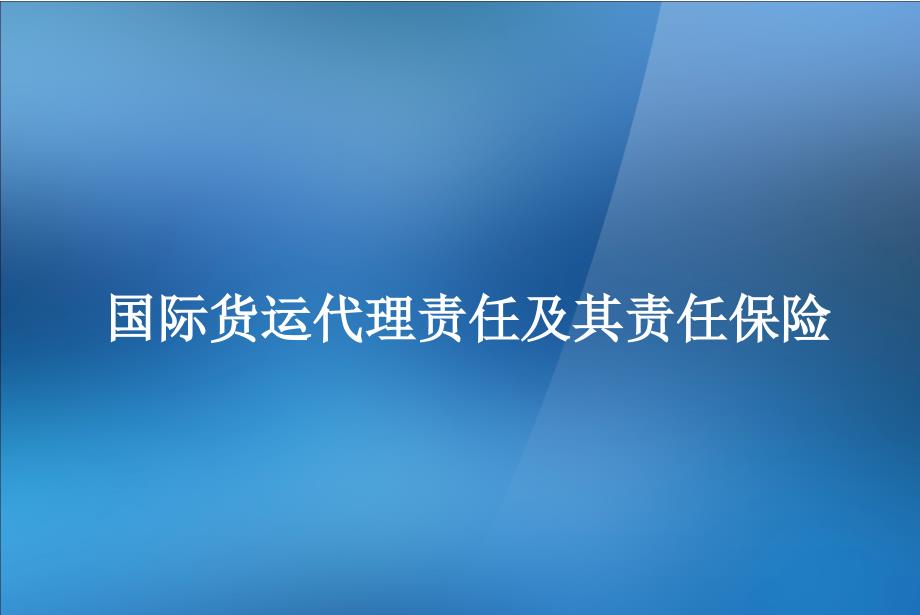 国际货运代理责任及其责任保险